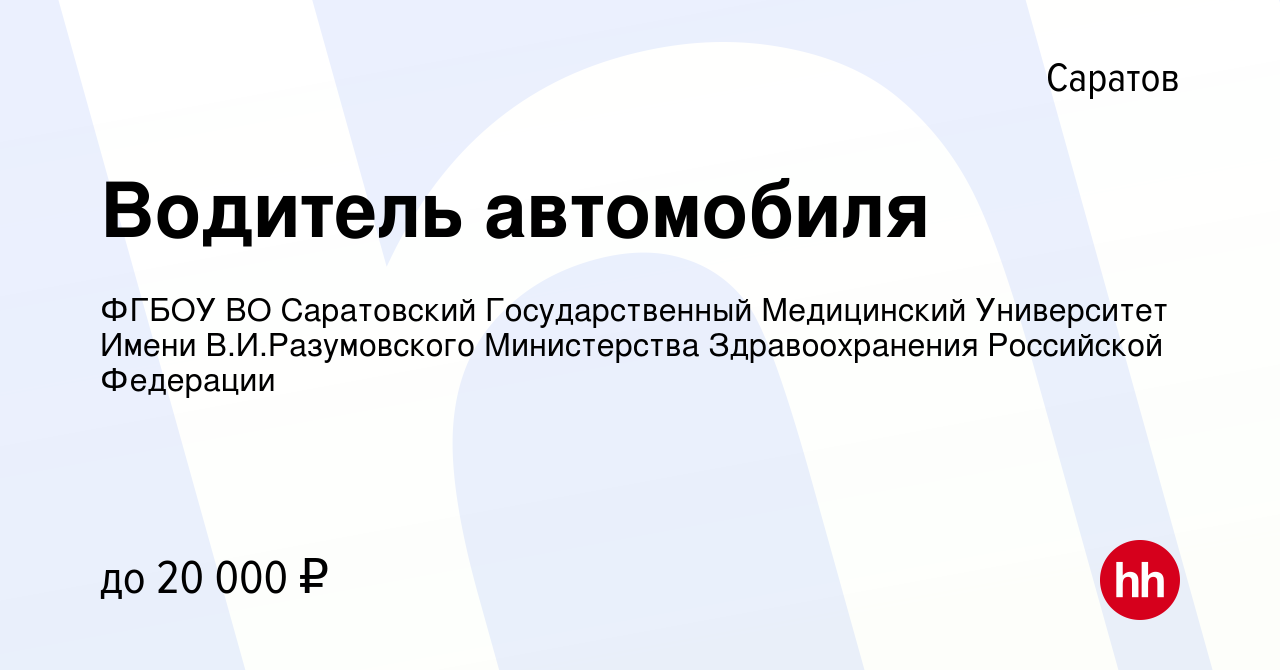 Саратов

Водитель автомобиля

ФГБОУ ВО Саратовский Государственный Медицинский Университет Имени В.И.Разумовского Министерства Здравоохранения Российской Федерации

до 20 000 ₽

hh